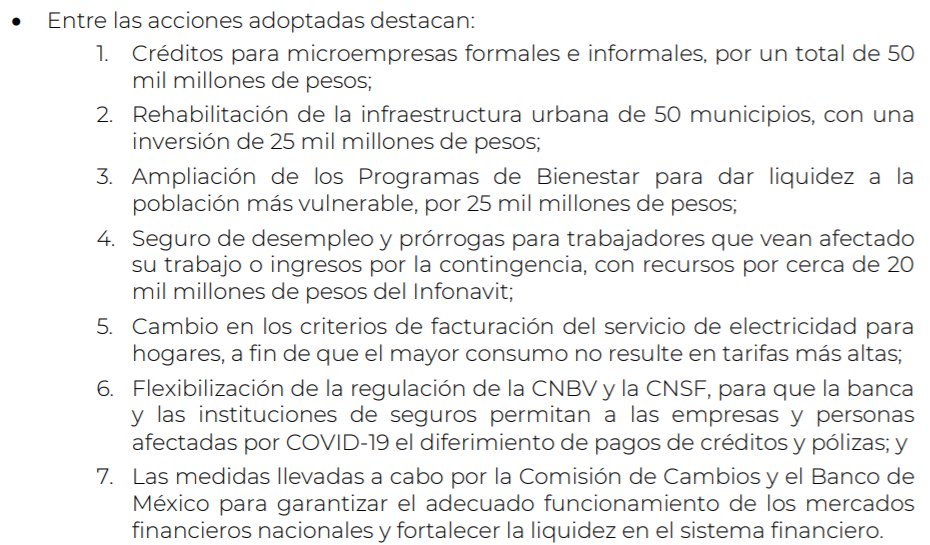 • Entre las acciones adoptadas destacan:

1. Créditos para microempresas formales e informales, por un total de 50 mil millones de pesos;

2. Rehabilitación de la infraestructura urbana de 50 municipios, con una inversión de 25 mil millones de pesos;

3. Ampliación de los Programas de Bienestar para dar liquidez a la población más vulnerable, por 25 mil millones de pesos;

4. Seguro de desempleo y prórrogas para trabajadores que vean afectado su trabajo o ingresos por la contingencia, con recursos por cerca de 20 mil millones de pesos del Infonavit;

5. Cambio en los criterios de facturación del servicio de electricidad para hogares, a fin de que el mayor consumo no resulte en tarifas más altas;

6. Flexibilización de la regulación de la CNBV y la CNSF, para que la banca y las instituciones de seguros permitan a las empresas y personas afectadas por COVID-19 el diferimiento de pagos de créditos y pólizas; y

7. Las medidas llevadas a cabo por la Comisión de Cambios y el Banco de México para garantizar el adecuado funcionamiento de los mercados financieros nacionales y fortalecer la liquidez en el sistema financiero.